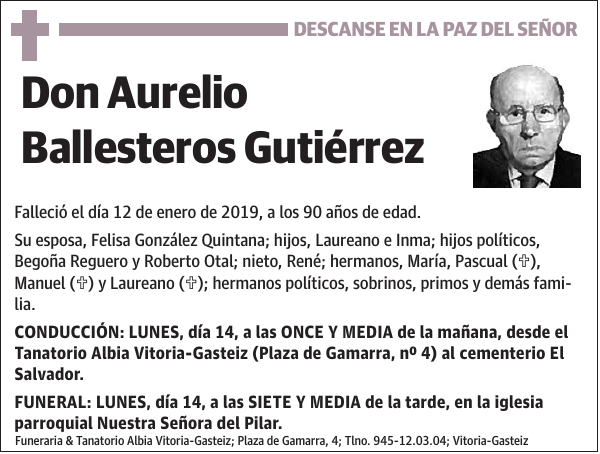 DESCANSE EN LA PAZ DEL SEÑOR

Don Aurelio Ballesteros Gutiérrez

Falleció el día 12 de enero de 2019, a los 90 años de edad.

Su esposa, Felisa González Quintana; hijos, Laureano e Inma; hijos políticos, Begoña Reguero y Roberto Otal; nieto, René; hermanos, María, Pascual (✞), Manuel (✞) y Laureano (✞); hermanos políticos, sobrinos, primos y demás familia.

CONDUCCIÓN: LUNES, día 14, a las ONCE Y MEDIA de la mañana, desde el Tanatorio Albia Vitoria-Gasteiz (Plaza de Gamarra, nº 4) al cementerio El Salvador.

FUNERAL: LUNES, día 14, a las SIETE Y MEDIA de la tarde, en la iglesia parroquial Nuestra Señora del Pilar.

Funeraria & Tanatorio Albia Vitoria-Gasteiz; Plaza de Gamarra, 4; Tlno. 945-12.03.04; Vitoria-Gasteiz